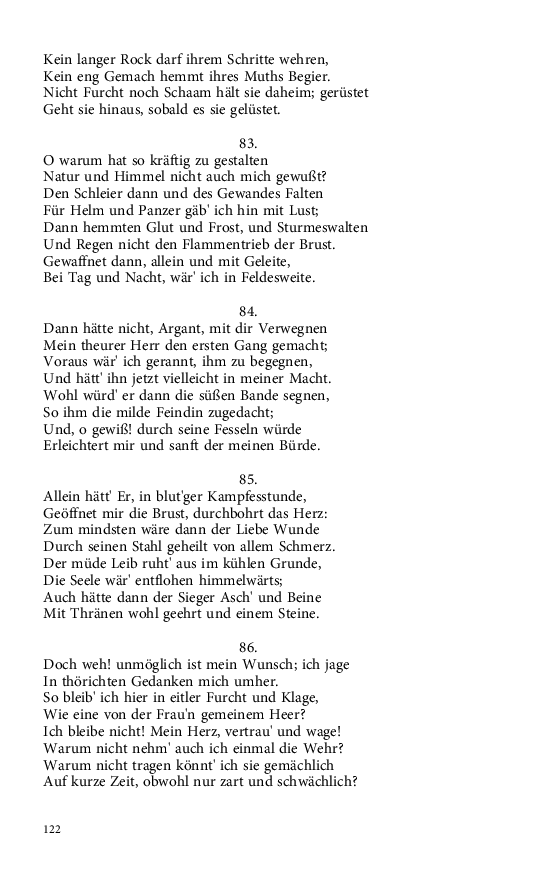 Kein langer Rock darf ihrem Schritte wehren,
Kein eng Gemach hemmt ihres Muths Begier.
Nicht Furcht noch Schaam hält sie daheim; gerüstet
Geht sie hinaus, sobald es sie gelüstet.

83.
O warum hat so kräftig zu gestalten
Natur und Himmel nicht auch mich gewußt?
Den Schleier dann und des Gewandes Falten
Für Helm und Panzer gäb' ich hin mit Lust;
Dann hemmten Glut und Frost, und Sturmeswalten
Und Regen nicht den Flammentrieb der Brust.
Gewaffnet dann, allein und mit Geleite,
Bei Tag und Nacht, wär' ich in Feldesweite.

84.
Dann hätte nicht, Argant, mit dir Verwegnen
Mein theurer Herr den ersten Gang gemacht;
Voraus wär' ich gerannt, ihm zu begegnen,
Und hätt' ihn jetzt vielleicht in meiner Macht.
Wohl würd' er dann die süßen Bande segnen,
So ihm die milde Feindin zugedacht;
Und, o gewiß! durch seine Fesseln würde
Erleichtert mir und sanft der meinen Bürde.

85.
Allein hätt' Er, in blut'ger Kampfesstunde,
Geöffnet mir die Brust, durchbohrt das Herz:
Zum mindsten wäre dann der Liebe Wunde
Durch seinen Stahl geheilt von allem Schmerz.
Der müde Leib ruht' aus im kühlen Grunde,
Die Seele wär' entflohen himmelwärts;
Auch hätte dann der Sieger Asch' und Beine
Mit Thränen wohl geehrt und einem Steine.

86.
Doch weh! unmöglich ist mein Wunsch; ich jage
In thörichten Gedanken mich umher.
So bleib' ich hier in eitler Furcht und Klage,
Wie eine von der Frau'n gemeinem Heer?
Ich bleibe nicht! Mein Herz, vertrau' und wage!
Warum nicht nehm' auch ich einmal die Wehr?
Warum nicht tragen könnt' ich sie gemächlich
Auf kurze Zeit, obwohl nur zart und schwächlich?

122